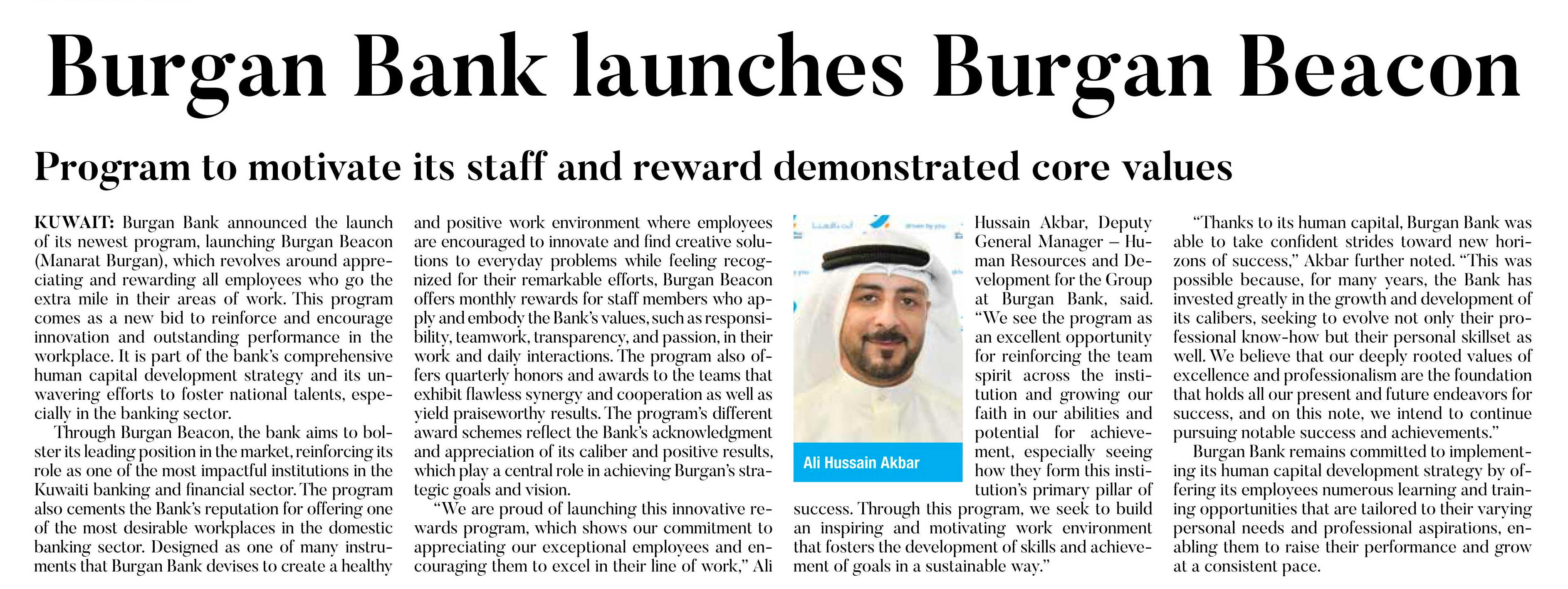 Burgan Bank launches Burgan Beacon

Program to motivate its staff and reward demonstrated core values

KUWAIT: Burgan Bank announced the launch of its newest program, launching Burgan Beacon (Manarat Burgan), which revolves around appreciating and rewarding all employees who go the extra mile in their areas of work. This program comes as a new bid to reinforce and encourage innovation and outstanding performance in the workplace. It is part of the bank's comprehensive human capital development strategy and its unwavering efforts to foster national talents, especially in the banking sector.

Through Burgan Beacon, the bank aims to bolster its leading position in the market, reinforcing its role as one of the most impactful institutions in the Kuwaiti banking and financial sector. The program also cements the Bank's reputation for offering one of the most desirable workplaces in the domestic banking sector. Designed as one of many instruments that Burgan Bank devises to create a healthy and positive work environment where employees are encouraged to innovate and find creative solutions to everyday problems while feeling recognized for their remarkable efforts, Burgan Beacon offers monthly rewards for staff members who apply and embody the Bank's values, such as responsibility, teamwork, transparency, and passion, in their work and daily interactions. The program also offers quarterly honors and awards to the teams that exhibit flawless synergy and cooperation as well as yield praiseworthy results. The program's different award schemes reflect the Bank's acknowledgment and appreciation of its caliber and positive results, which play a central role in achieving Burgan's strategic goals and vision.

"We are proud of launching this innovative rewards program, which shows our commitment to appreciating our exceptional employees and encouraging them to excel in their line of work," Ali Hussain Akbar, Deputy General Manager – Human Resources and Development for the Group at Burgan Bank, said. "We see the program as an excellent opportunity for reinforcing the team spirit across the institution and growing our faith in our abilities and potential for achievement, especially seeing how they form this institution's primary pillar of success. Through this program, we seek to build an inspiring and motivating work environment that fosters the development of skills and achievement of goals in a sustainable way."

Ali Hussain Akbar

"Thanks to its human capital, Burgan Bank was able to take confident strides toward new horizons of success," Akbar further noted. "This was possible because, for many years, the Bank has invested greatly in the growth and development of its calibers, seeking to evolve not only their professional know-how but their personal skillset as well. We believe that our deeply rooted values of excellence and professionalism are the foundation that holds all our present and future endeavors for success, and on this note, we intend to continue pursuing notable success and achievements."

Burgan Bank remains committed to implementing its human capital development strategy by offering its employees numerous learning and training opportunities that are tailored to their varying personal needs and professional aspirations, enabling them to raise their performance and grow at a consistent pace.